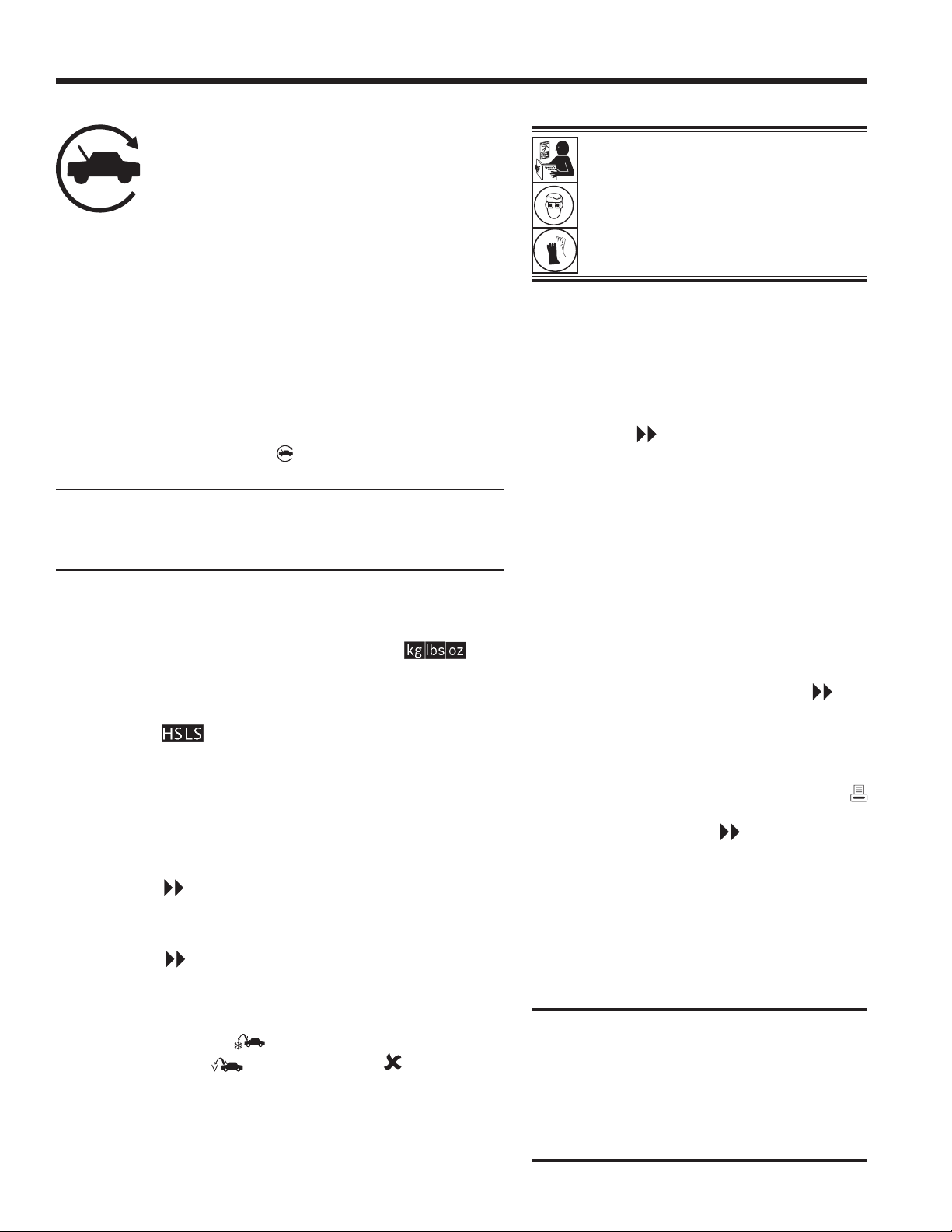 kg lbs oz

HS LS